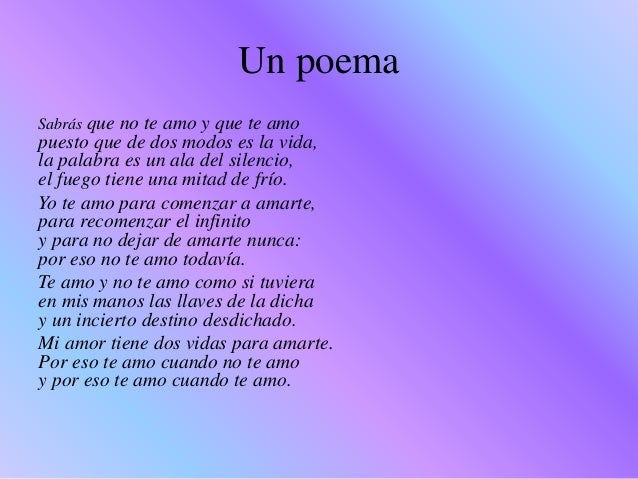 Un poema

Sabrás que no te amo y que te amo
puesto que de dos modos es la vida,
la palabra es un ala del silencio,
el fuego tiene una mitad de frío.

Yo te amo para comenzar a amarte,
para recomenzar el infinito
y para no dejar de amarte nunca:
por eso no te amo todavía.

Te amo y no te amo como si tuviera
en mis manos las llaves de la dicha
y un incierto destino desdichado.

Mi amor tiene dos vidas para amarte.
Por eso te amo cuando no te amo
y por eso te amo cuando te amo.